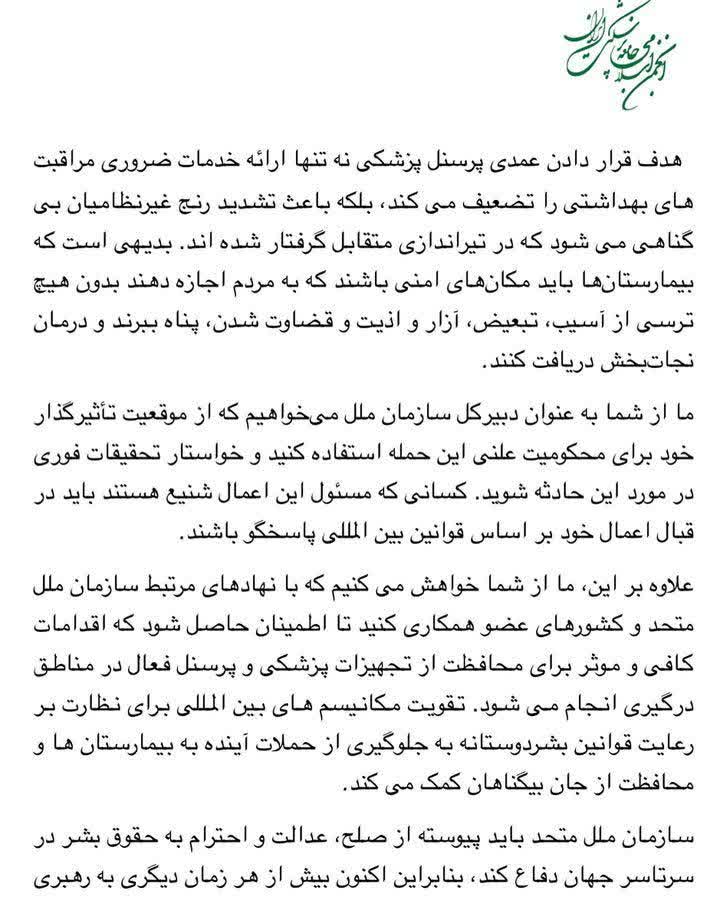 انجمن اسلامی جامعه پزشکی ایران

هدف قرار دادن عمدی پرسنل پزشکی نه تنها ارائه خدمات ضروری مراقبت های بهداشتی را تضعیف می کند، بلکه باعث تشدید رنج غیرنظامیان بی گناهی می شود که در تیراندازی متقابل گرفتار شده اند. بدیهی است که بیمارستان‌ها باید مکان‌های امنی باشند که به مردم اجازه دهند بدون هیچ ترسی از آسیب، تبعیض، آزار و اذیت و قضاوت شدن، پناه ببرند و درمان نجات‌بخش دریافت کنند.

ما از شما به عنوان دبیرکل سازمان ملل می‌خواهیم که از موقعیت تأثیرگذار خود برای محکومیت علنی این حمله استفاده کنید و خواستار تحقیقات فوری در مورد این حادثه شوید. کسانی که مسئول این اعمال شنیع هستند باید در قبال اعمال خود بر اساس قوانین بین المللی پاسخگو باشند.

علاوه بر این، ما از شما خواهش می کنیم که با نهادهای مرتبط سازمان ملل متحد و کشورهای عضو همکاری کنید تا اطمینان حاصل شود که اقدامات کافی و موثر برای محافظت از تجهیزات پزشکی و پرسنل فعال در مناطق درگیری انجام می شود. تقویت مکانیسم های بین المللی برای نظارت بر رعایت قوانین بشردوستانه به جلوگیری از حملات آینده به بیمارستان ها و محافظت از جان بیگناهان کمک می کند.

سازمان ملل متحد باید پیوسته از صلح، عدالت و احترام به حقوق بشر در سرتاسر جهان دفاع کند، بنابراین اکنون بیش از هر زمان دیگری به رهبری